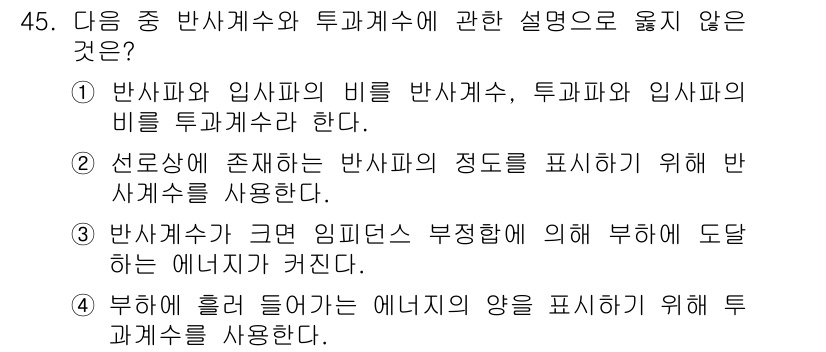 45. 다음 중 반사계수와 투과계수에 관한 설명으로 옳지 않은 것은?

① 반사파와 입사파의 비를 반사계수, 투과파와 입사파의 비를 투과계수라 한다.

② 선로상에 존재하는 반사파의 정도를 표시하기 위해 반사계수를 사용한다.

③ 반사계수가 크면 임피던스 부정합에 의해 부하에 도달하는 에너지가 커진다.

④ 부하에 흘러 들어가는 에너지의 양을 표시하기 위해 투과계수를 사용한다.